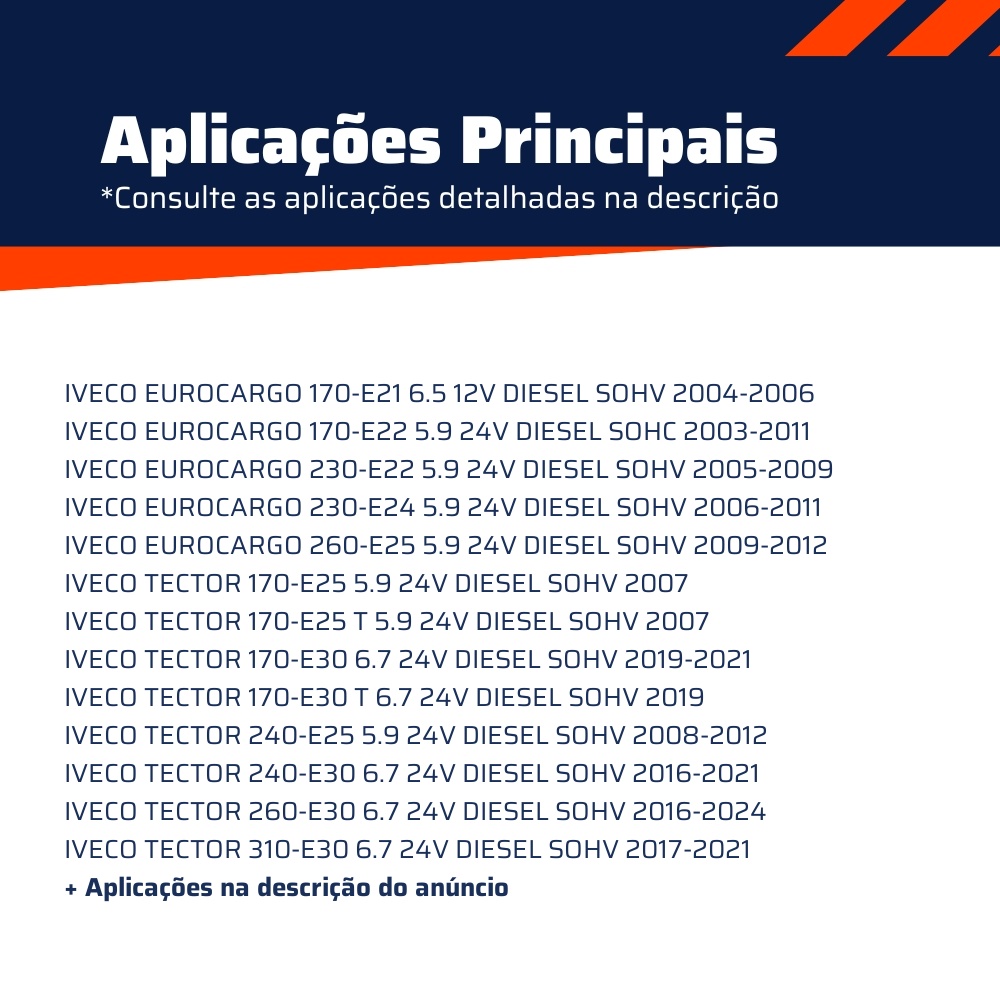 Aplicações Principais
*Consulte as aplicações detalhadas na descrição

IVECO EUROCARGO 170-E21 6.5 12V DIESEL SOHV 2004-2006
IVECO EUROCARGO 170-E22 5.9 24V DIESEL SOHC 2003-2011
IVECO EUROCARGO 230-E22 5.9 24V DIESEL SOHV 2005-2009
IVECO EUROCARGO 230-E24 5.9 24V DIESEL SOHV 2006-2011
IVECO EUROCARGO 260-E25 5.9 24V DIESEL SOHV 2009-2012
IVECO TECTOR 170-E25 5.9 24V DIESEL SOHV 2007
IVECO TECTOR 170-E25 T 5.9 24V DIESEL SOHV 2007
IVECO TECTOR 170-E30 6.7 24V DIESEL SOHV 2019-2021
IVECO TECTOR 170-E30 T 6.7 24V DIESEL SOHV 2019
IVECO TECTOR 240-E25 5.9 24V DIESEL SOHV 2008-2012
IVECO TECTOR 240-E30 6.7 24V DIESEL SOHV 2016-2021
IVECO TECTOR 260-E30 6.7 24V DIESEL SOHV 2016-2024
IVECO TECTOR 310-E30 6.7 24V DIESEL SOHV 2017-2021
+ Aplicações na descrição do anúncio